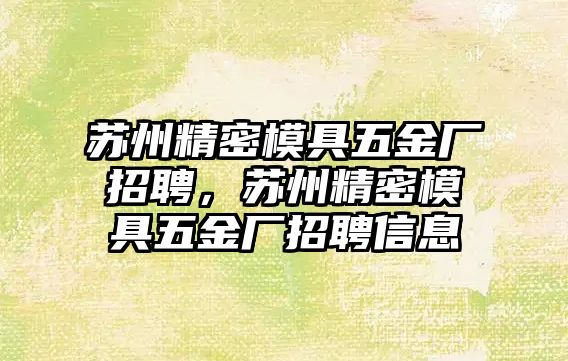 苏州精密模具五金厂招聘，苏州精密模具五金厂招聘信息